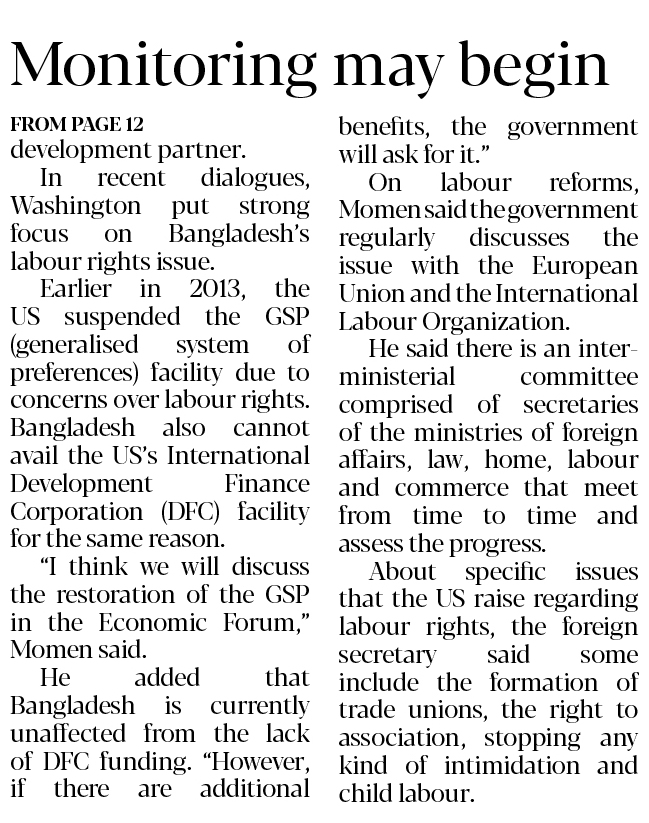 Monitoring may begin

FROM PAGE 12
development partner.

In recent dialogues, Washington put strong focus on Bangladesh's labour rights issue.

Earlier in 2013, the US suspended the GSP (generalised system of preferences) facility due to concerns over labour rights. Bangladesh also cannot avail the US's International Development Finance Corporation (DFC) facility for the same reason.

"I think we will discuss the restoration of the GSP in the Economic Forum," Momen said.

He added that Bangladesh is currently unaffected from the lack of DFC funding. "However, if there are additional benefits, the government will ask for it."

On labour reforms, Momen said the government regularly discusses the issue with the European Union and the International Labour Organization.

He said there is an inter-ministerial committee comprised of secretaries of the ministries of foreign affairs, law, home, labour and commerce that meet from time to time and assess the progress.

About specific issues that the US raise regarding labour rights, the foreign secretary said some include the formation of trade unions, the right to association, stopping any kind of intimidation and child labour.